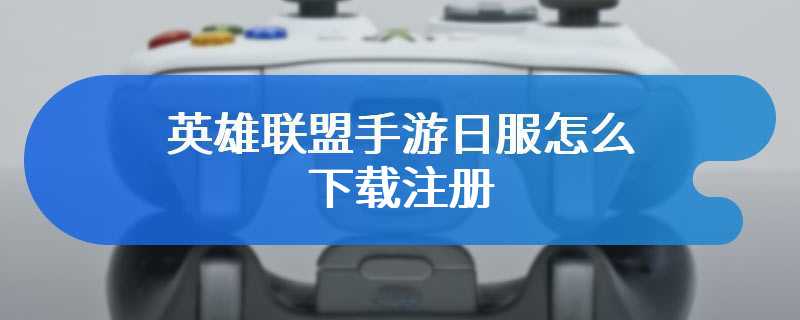 英雄联盟手游日服怎么下载注册